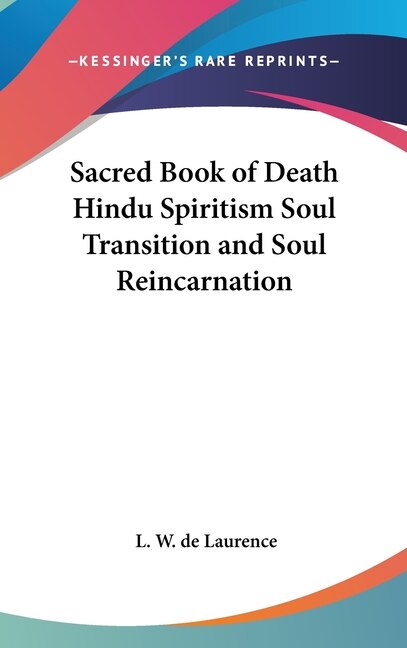 —KESSINGER'S RARE REPRINTS—

Sacred Book of Death Hindu Spiritism Soul Transition and Soul Reincarnation

L. W. de Laurence